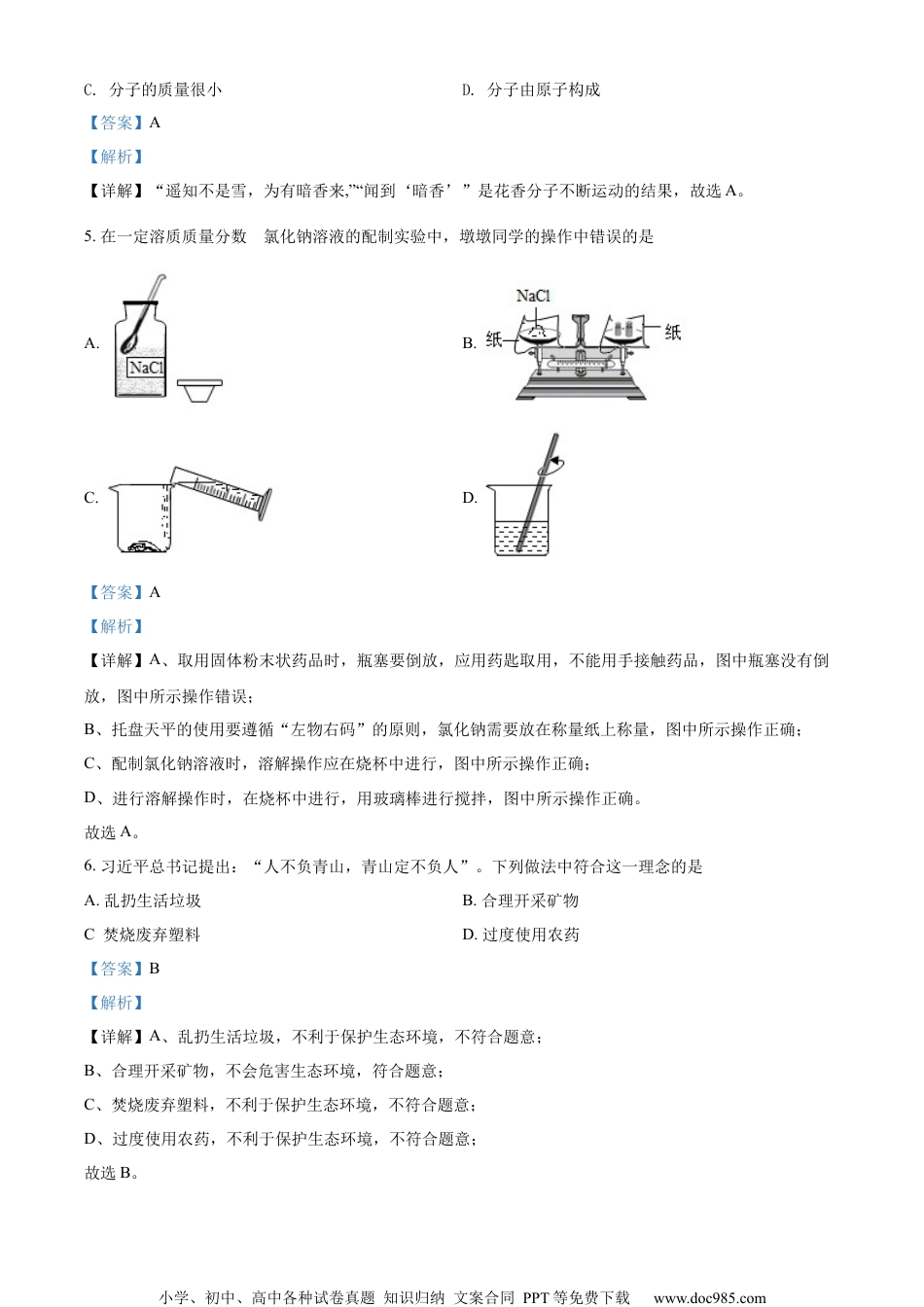 C. 分子的质量很小

D. 分子由原子构成

【答案】A

【解析】

【详解】“遥知不是雪，为有暗香来,”“闻到‘暗香’”是花香分子不断运动的结果，故选A。

5. 在一定溶质质量分数 氯化钠溶液的配制实验中，墩墩同学的操作中错误的是

A. NaCl

B. NaCl 纸 纸

C.

D.

【答案】A

【解析】

【详解】A、取用固体粉末状药品时，瓶塞要倒放，应用药匙取用，不能用手接触药品，图中瓶塞没有倒放，图中所示操作错误；

B、托盘天平的使用要遵循“左物右码”的原则，氯化钠需要放在称量纸上称量，图中所示操作正确；

C、配制氯化钠溶液时，溶解操作应在烧杯中进行，图中所示操作正确；

D、进行溶解操作时，在烧杯中进行，用玻璃棒进行搅拌，图中所示操作正确。

故选A。

6. 习近平总书记提出：“人不负青山，青山定不负人”。下列做法中符合这一理念的是

A. 乱扔生活垃圾

B. 合理开采矿物

C 焚烧废弃塑料

D. 过度使用农药

【答案】B

【解析】

【详解】A、乱扔生活垃圾，不利于保护生态环境，不符合题意；

B、合理开采矿物，不会危害生态环境，符合题意；

C、焚烧废弃塑料，不利于保护生态环境，不符合题意；

D、过度使用农药，不利于保护生态环境，不符合题意；

故选B。

小学、初中、高中各种试卷真题 知识归纳 文案合同 PPT等免费下载 www.doc985.com